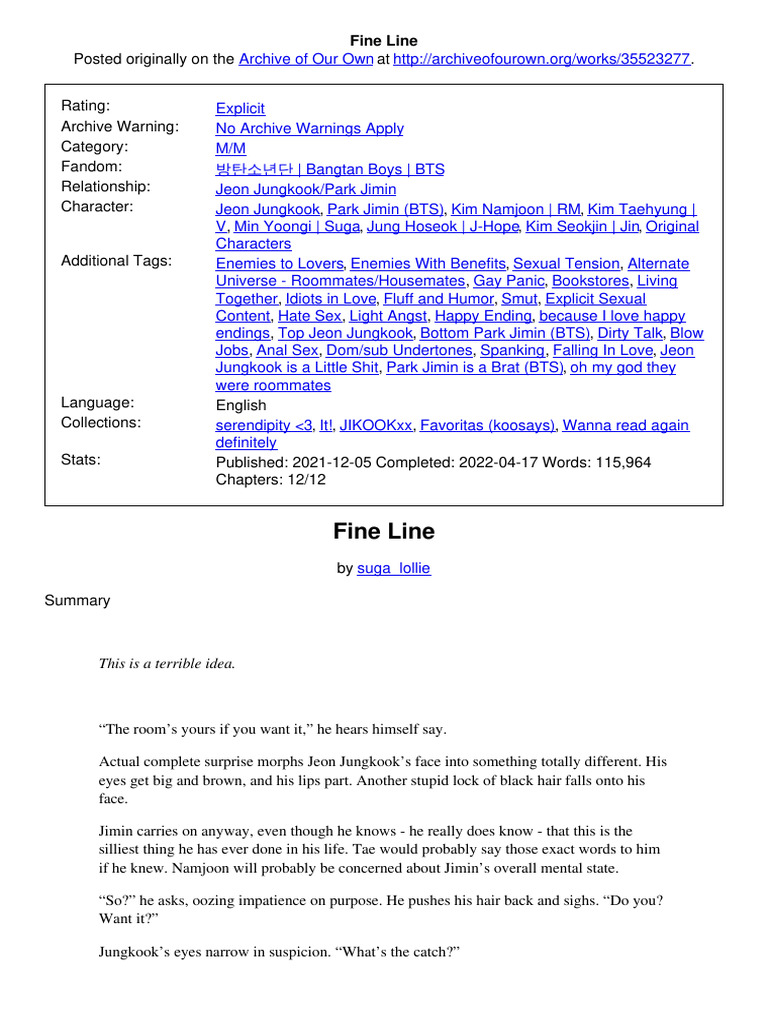 Fine Line
Posted originally on the Archive of Our Own at http://archiveofourown.org/works/35523277.

| | |
|---|---|
| Rating: | Explicit |
| Archive Warning: | No Archive Warnings Apply |
| Category: | M/M |
| Fandom: | 방탄소년단 \| Bangtan Boys \| BTS |
| Relationship: | Jeon Jungkook/Park Jimin |
| Character: | Jeon Jungkook, Park Jimin (BTS), Kim Namjoon \| RM, Kim Taehyung \| V, Min Yoongi \| Suga, Jung Hoseok \| J-Hope, Kim Seokjin \| Jin, Original Characters |
| Additional Tags: | Enemies to Lovers, Enemies With Benefits, Sexual Tension, Alternate Universe - Roommates/Housemates, Gay Panic, Bookstores, Living Together, Idiots in Love, Fluff and Humor, Smut, Explicit Sexual Content, Hate Sex, Light Angst, Happy Ending, because I love happy endings, Top Jeon Jungkook, Bottom Park Jimin (BTS), Dirty Talk, Blow Jobs, Anal Sex, Dom/sub Undertones, Spanking, Falling In Love, Jeon Jungkook is a Little Shit, Park Jimin is a Brat (BTS), oh my god they were roommates |
| Language: | English |
| Collections: | serendipity <3, It!, JIKOOKxx, Favoritas (koosays), Wanna read again definitely |
| Stats: | Published: 2021-12-05 Completed: 2022-04-17 Words: 115,964 Chapters: 12/12 |

Fine Line

by suga_lollie

Summary

This is a terrible idea.

“The room’s yours if you want it,” he hears himself say.

Actual complete surprise morphs Jeon Jungkook’s face into something totally different. His eyes get big and brown, and his lips part. Another stupid lock of black hair falls onto his face.

Jimin carries on anyway, even though he knows - he really does know - that this is the silliest thing he has ever done in his life. Tae would probably say those exact words to him if he knew. Namjoon will probably be concerned about Jimin’s overall mental state.

“So?” he asks, oozing impatience on purpose. He pushes his hair back and sighs. “Do you? Want it?”

Jungkook’s eyes narrow in suspicion. “What’s the catch?”